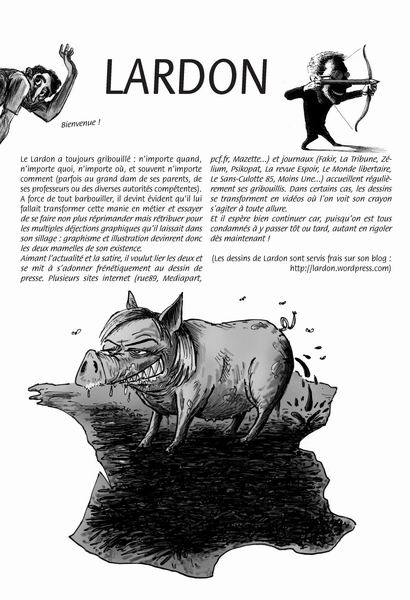 LARDON

Bienvenue !

Le Lardon a toujours gribouillé : n'importe quand, n'importe quoi, n'importe où, et souvent n'importe comment (parfois au grand dam de ses parents, de ses professeurs ou des diverses autorités compétentes).
A force de tout barbouiller, il devint évident qu'il lui fallait transformer cette manie en métier et essayer de se faire non plus réprimander mais rétribuer pour les multiples déjections graphiques qu'il laissait dans son sillage : graphisme et illustration devinrent donc les deux mamelles de son existence.
Aimant l'actualité et la satire, il voulut lier les deux et se mit à s'adonner frénétiquement au dessin de presse. Plusieurs sites internet (rue89, Mediapart, pcf.fr, Mazette...) et journaux (Fakir, La Tribune, Zélium, Psikopat, La revue Espoir, Le Monde libertaire, Le Sans-Culotte 85, Moins Une...) accueillent régulièrement ses gribouillis. Dans certains cas, les dessins se transforment en vidéos où l'on voit son crayon s'agiter à toute allure.
Et il espère bien continuer car, puisqu'on est tous condamnés à y passer tôt ou tard, autant en rigoler dès maintenant !

(Les dessins de Lardon sont servis frais sur son blog : http://lardon.wordpress.com)